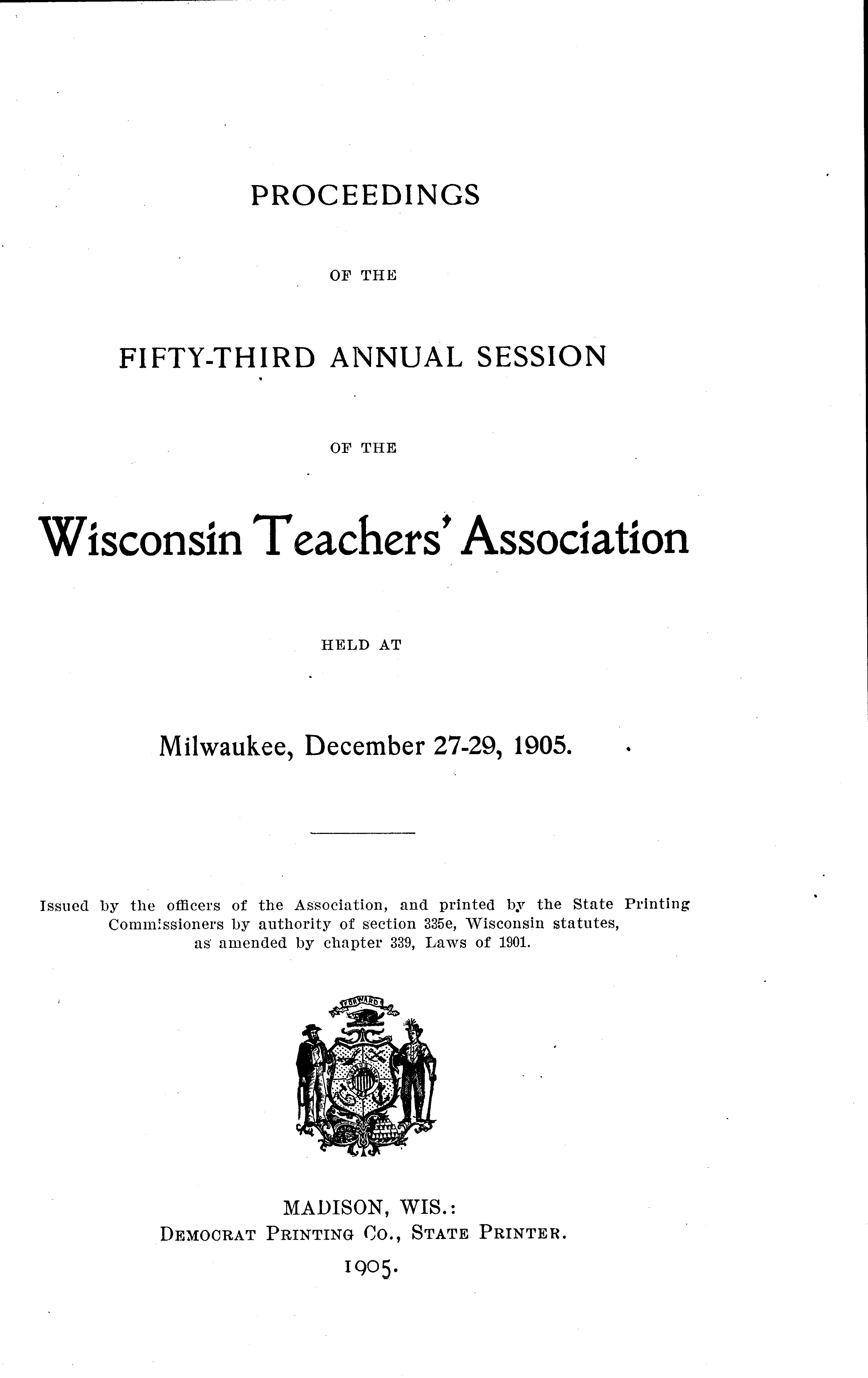 PROCEEDINGS

OF THE

FIFTY-THIRD ANNUAL SESSION

OF THE

Wisconsin Teachers' Association

HELD AT

Milwaukee, December 27-29, 1905.

Issued by the officers of the Association, and printed by the State Printing Commissioners by authority of section 335e, Wisconsin statutes, as amended by chapter 339, Laws of 1901.

FORWARD

MADISON, WIS.:
DEMOCRAT PRINTING CO., STATE PRINTER.
1905.